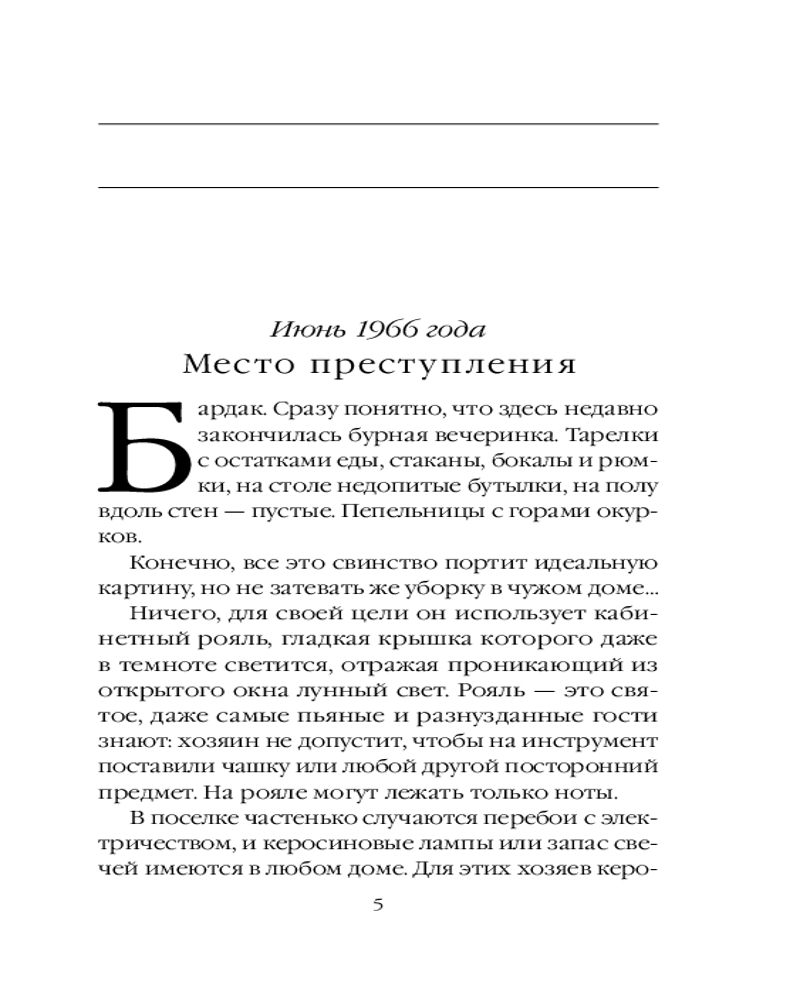 Июнь 1966 года
Место преступления

Бардак. Сразу понятно, что здесь недавно закончилась бурная вечеринка. Тарелки с остатками еды, стаканы, бокалы и рюмки, на столе недопитые бутылки, на полу вдоль стен — пустые. Пепельницы с горами окурков.

Конечно, все это свинство портит идеальную картину, но не затевать же уборку в чужом доме...

Ничего, для своей цели он использует кабинетный рояль, гладкая крышка которого даже в темноте светится, отражая проникающий из открытого окна лунный свет. Рояль — это святое, даже самые пьяные и разнузданные гости знают: хозяин не допустит, чтобы на инструмент поставили чашку или любой другой посторонний предмет. На рояле могут лежать только ноты.

В поселке частенько случаются перебои с электричеством, и керосиновые лампы или запас свечей имеются в любом доме. Для этих хозяев керо-

5